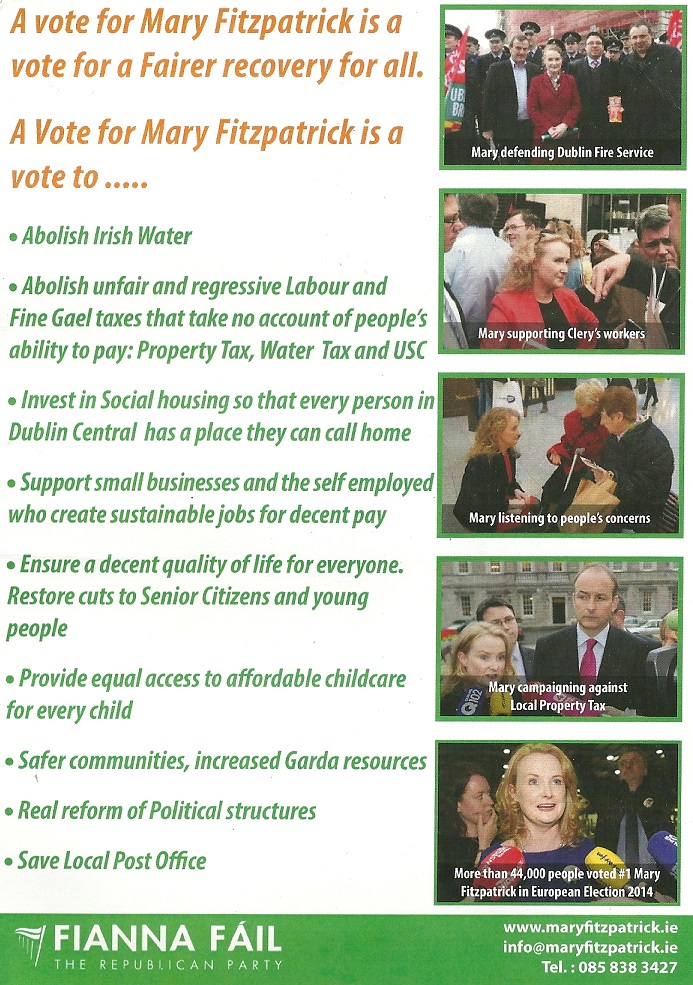 A vote for Mary Fitzpatrick is a vote for a Fairer recovery for all.

A Vote for Mary Fitzpatrick is a vote to .....

• Abolish Irish Water

• Abolish unfair and regressive Labour and Fine Gael taxes that take no account of people's ability to pay: Property Tax, Water Tax and USC

• Invest in Social housing so that every person in Dublin Central has a place they can call home

• Support small businesses and the self employed who create sustainable jobs for decent pay

• Ensure a decent quality of life for everyone. Restore cuts to Senior Citizens and young people

• Provide equal access to affordable childcare for every child

• Safer communities, increased Garda resources

• Real reform of Political structures

• Save Local Post Office

Mary defending Dublin Fire Service

Mary supporting Clery's workers

Mary listening to people's concerns

Mary campaigning against Local Property Tax

More than 44,000 people voted #1 Mary Fitzpatrick in European Election 2014

FIANNA FÁIL
THE REPUBLICAN PARTY

www.maryfitzpatrick.ie
info@maryfitzpatrick.ie
Tel. : 085 838 3427